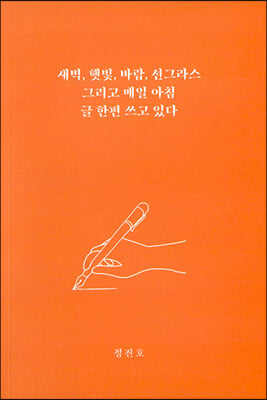 새벽, 햇빛, 바람, 선그라스
그리고 매일 아침
글 한편 쓰고 있다

정진호